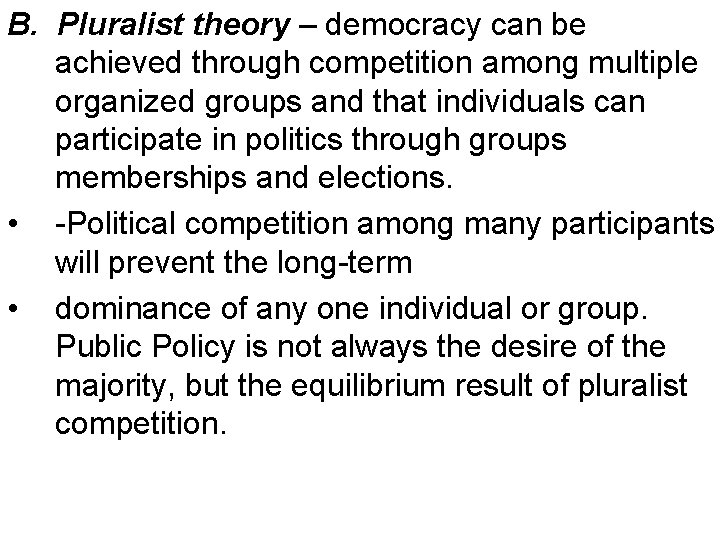 B. Pluralist theory – democracy can be achieved through competition among multiple organized groups and that individuals can participate in politics through groups memberships and elections.

• -Political competition among many participants will prevent the long-term

• dominance of any one individual or group. Public Policy is not always the desire of the majority, but the equilibrium result of pluralist competition.